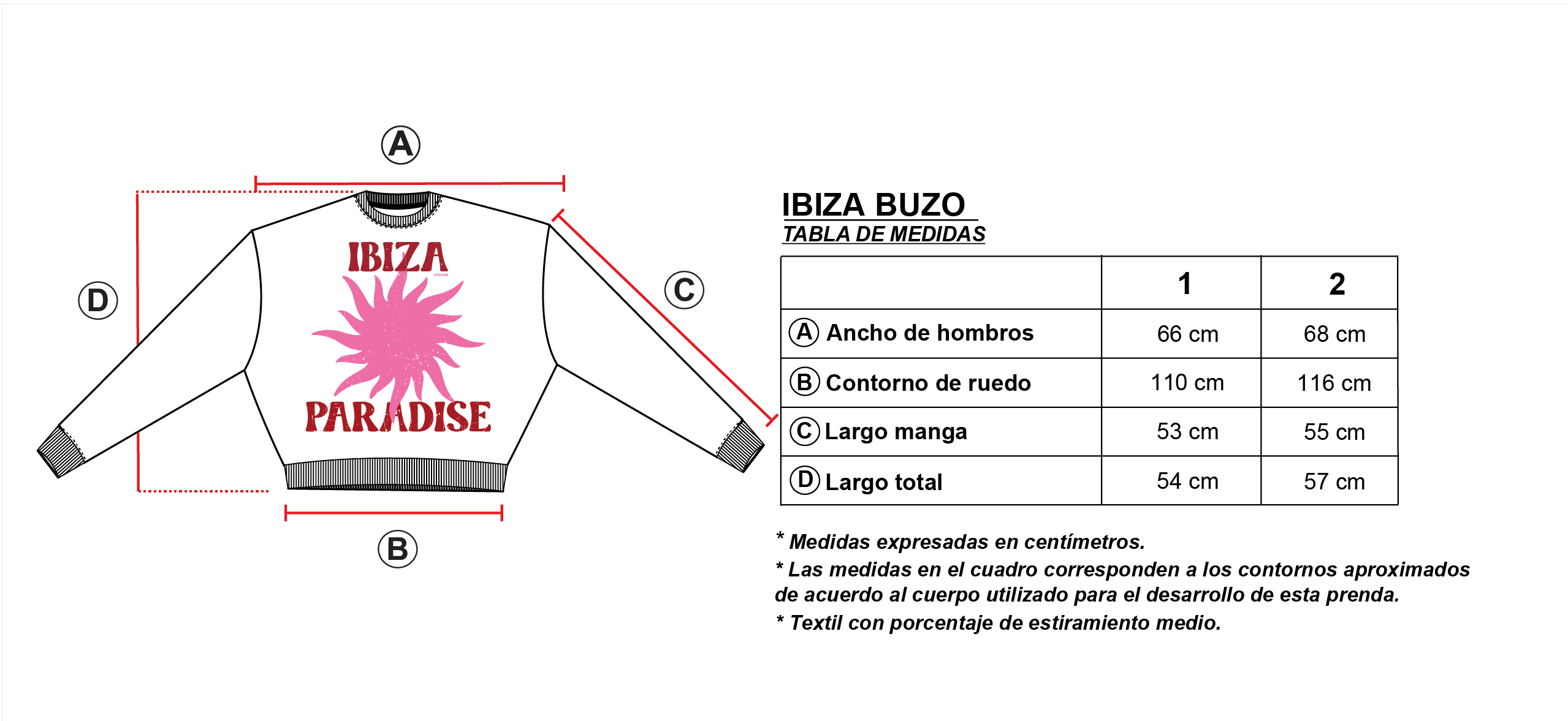 A

D

IBIZA

PARADISE

C

B

IBIZA BUZO
TABLA DE MEDIDAS

| | 1 | 2 |
|---|---|---|
| A Ancho de hombros | 66 cm | 68 cm |
| B Contorno de ruedo | 110 cm | 116 cm |
| C Largo manga | 53 cm | 55 cm |
| D Largo total | 54 cm | 57 cm |

* Medidas expresadas en centímetros.
* Las medidas en el cuadro corresponden a los contornos aproximados de acuerdo al cuerpo utilizado para el desarrollo de esta prenda.
* Textil con porcentaje de estiramiento medio.